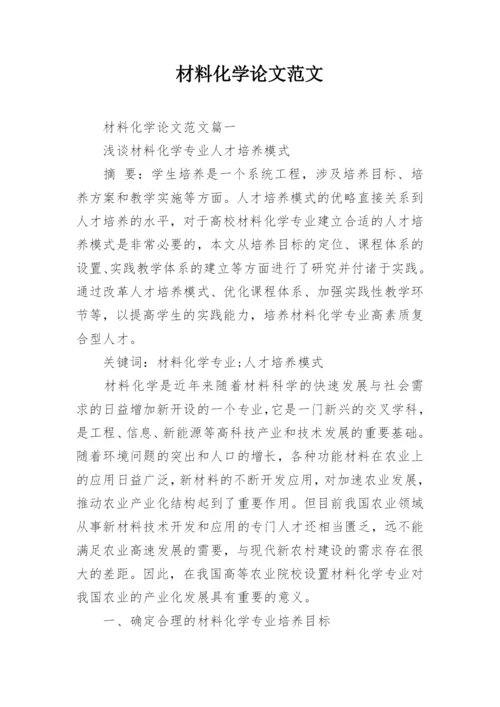 材料化学论文范文

材料化学论文范文篇一

浅谈材料化学专业人才培养模式

摘 要：学生培养是一个系统工程，涉及培养目标、培养方案和教学实施等方面。人才培养模式的优略直接关系到人才培养的水平，对于高校材料化学专业建立合适的人才培养模式是非常必要的，本文从培养目标的定位、课程体系的设置、实践教学体系的建立等方面进行了研究并付诸于实践。通过改革人才培养模式、优化课程体系、加强实践性教学环节等，以提高学生的实践能力，培养材料化学专业高素质复合型人才。

关键词：材料化学专业;人才培养模式

材料化学是近年来随着材料科学的快速发展与社会需求的日益增加新开设的一个专业,它是一门新兴的交叉学科，是工程、信息、新能源等高科技产业和技术发展的重要基础。随着环境问题的突出和人口的增长，各种功能材料在农业上的应用日益广泛,新材料的不断开发应用，对加速农业发展，推动农业产业化结构起到了重要作用。但目前我国农业领域从事新材料技术开发和应用的专门人才还相当匮乏，远不能满足农业高速发展的需要，与现代新农村建设的需求存在很大的差距。因此，在我国高等农业院校设置材料化学专业对我国农业的产业化发展具有重要的意义。

一、确定合理的材料化学专业培养目标